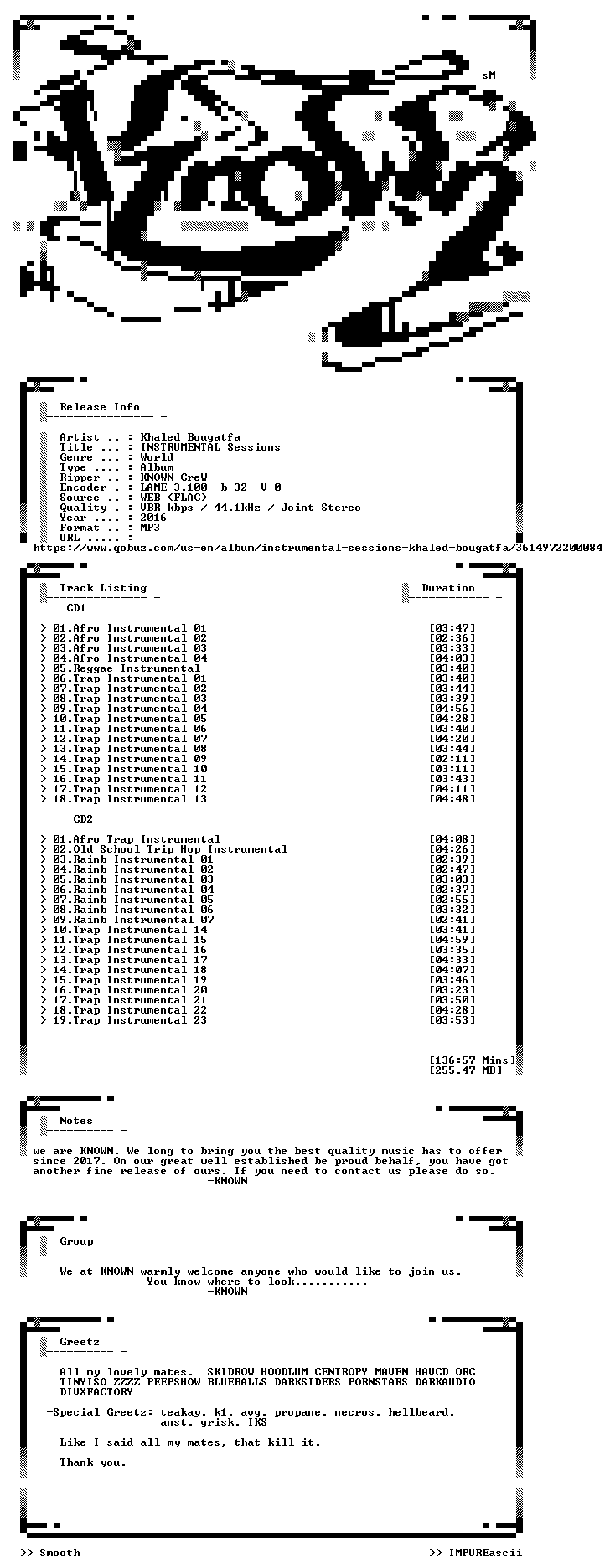 sM

Release Info

Artist .. : Khaled Bougatfa
Title ... : INSTRUMENTAL Sessions
Genre ... : World
Type .... : Album
Ripper .. : KNOWN CreW
Encoder . : LAME 3.100 -b 32 -V 0
Source .. : WEB (FLAC)
Quality . : VBR kbps / 44.1kHz / Joint Stereo
Year .... : 2016
Format .. : MP3
URL ..... :
https://www.qobuz.com/us-en/album/instrumental-sessions-khaled-bougatfa/3614972200084

Track Listing
Duration

CD1

> 01.Afro Instrumental 01 [03:47]
> 02.Afro Instrumental 02 [02:36]
> 03.Afro Instrumental 03 [03:33]
> 04.Afro Instrumental 04 [04:03]
> 05.Reggae Instrumental [03:40]
> 06.Trap Instrumental 01 [03:40]
> 07.Trap Instrumental 02 [03:44]
> 08.Trap Instrumental 03 [03:39]
> 09.Trap Instrumental 04 [04:56]
> 10.Trap Instrumental 05 [04:28]
> 11.Trap Instrumental 06 [03:40]
> 12.Trap Instrumental 07 [04:20]
> 13.Trap Instrumental 08 [03:44]
> 14.Trap Instrumental 09 [02:11]
> 15.Trap Instrumental 10 [03:11]
> 16.Trap Instrumental 11 [03:43]
> 17.Trap Instrumental 12 [04:11]
> 18.Trap Instrumental 13 [04:48]

CD2

> 01.Afro Trap Instrumental [04:08]
> 02.Old School Trip Hop Instrumental [04:26]
> 03.Rainb Instrumental 01 [02:39]
> 04.Rainb Instrumental 02 [02:47]
> 05.Rainb Instrumental 03 [03:03]
> 06.Rainb Instrumental 04 [02:37]
> 07.Rainb Instrumental 05 [02:55]
> 08.Rainb Instrumental 06 [03:32]
> 09.Rainb Instrumental 07 [02:41]
> 10.Trap Instrumental 14 [03:41]
> 11.Trap Instrumental 15 [04:59]
> 12.Trap Instrumental 16 [03:35]
> 13.Trap Instrumental 17 [04:33]
> 14.Trap Instrumental 18 [04:07]
> 15.Trap Instrumental 19 [03:46]
> 16.Trap Instrumental 20 [03:23]
> 17.Trap Instrumental 21 [03:50]
> 18.Trap Instrumental 22 [04:28]
> 19.Trap Instrumental 23 [03:53]

[136:57 Mins]
[255.47 MB]

Notes

we are KNOWN. We long to bring you the best quality music has to offer since 2017. On our great well established be proud behalf, you have got another fine release of ours. If you need to contact us please do so.
-KNOWN

Group

We at KNOWN warmly welcome anyone who would like to join us.
You know where to look...........
-KNOWN

Greetz

All my lovely mates. SKIDROW HOODLUM CENTROPY MAVEN HAVCD ORC TINYISO ZZZZ PEEPSHOW BLUEBALLS DARKSIDERS PORNSTARS DARKAUDIO DIVXFACTORY

-Special Greetz: teakay, k1, avg, propane, necros, hellbeard,
anst, grisk, IKS

Like I said all my mates, that kill it.

Thank you.

>> Smooth
>> IMPUREascii